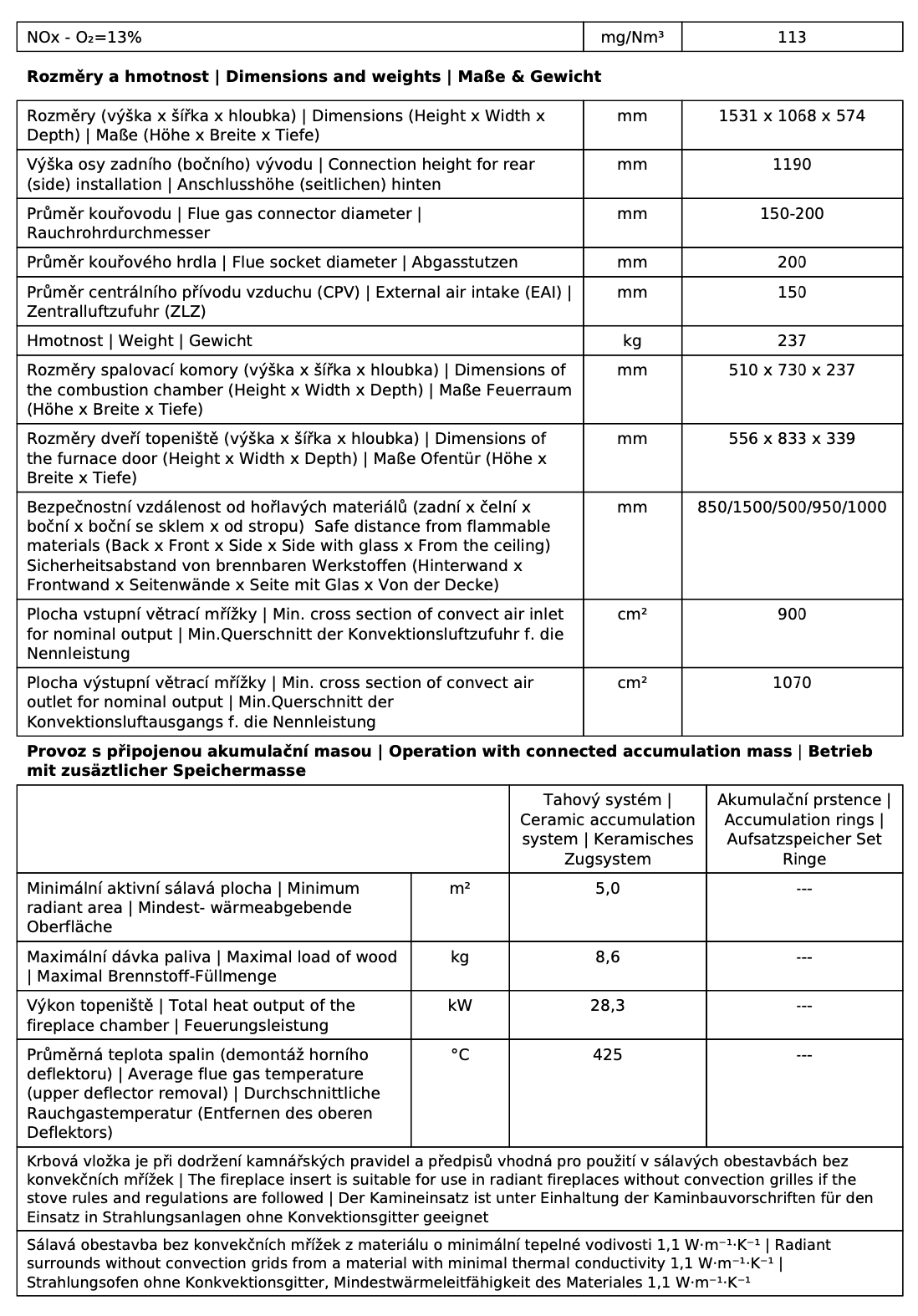 | NOx - $O_2$=13% | mg/Nm³ | 113 |
|---|---|---|

**Rozměry a hmotnost | Dimensions and weights | Maße & Gewicht**

| | | |
|---|---|---|
| Rozměry (výška x šířka x hloubka) \| Dimensions (Height x Width x Depth) \| Maße (Höhe x Breite x Tiefe) | mm | 1531 x 1068 x 574 |
| Výška osy zadního (bočního) vývodu \| Connection height for rear (side) installation \| Anschlusshöhe (seitlichen) hinten | mm | 1190 |
| Průměr kouřovodu \| Flue gas connector diameter \| Rauchrohrdurchmesser | mm | 150-200 |
| Průměr kouřového hrdla \| Flue socket diameter \| Abgasstutzen | mm | 200 |
| Průměr centrálního přívodu vzduchu (CPV) \| External air intake (EAI) \| Zentralluftzufuhr (ZLZ) | mm | 150 |
| Hmotnost \| Weight \| Gewicht | kg | 237 |
| Rozměry spalovací komory (výška x šířka x hloubka) \| Dimensions of the combustion chamber (Height x Width x Depth) \| Maße Feuerraum (Höhe x Breite x Tiefe) | mm | 510 x 730 x 237 |
| Rozměry dveří topeniště (výška x šířka x hloubka) \| Dimensions of the furnace door (Height x Width x Depth) \| Maße Ofentür (Höhe x Breite x Tiefe) | mm | 556 x 833 x 339 |
| Bezpečnostní vzdálenost od hořlavých materiálů (zadní x čelní x boční x boční se sklem x od stropu) Safe distance from flammable materials (Back x Front x Side x Side with glass x From the ceiling) Sicherheitsabstand von brennbaren Werkstoffen (Hinterwand x Frontwand x Seitenwände x Seite mit Glas x Von der Decke) | mm | 850/1500/500/950/1000 |
| Plocha vstupní větrací mřížky \| Min. cross section of convect air inlet for nominal output \| Min.Querschnitt der Konvektionsluftzufuhr f. die Nennleistung | cm² | 900 |
| Plocha výstupní větrací mřížky \| Min. cross section of convect air outlet for nominal output \| Min.Querschnitt der Konvektionsluftausgangs f. die Nennleistung | cm² | 1070 |

**Provoz s připojenou akumulační masou | Operation with connected accumulation mass | Betrieb mit zusäztlicher Speichermasse**

| | | Tahový systém \| Ceramic accumulation system \| Keramisches Zugsystem | Akumulační prstence \| Accumulation rings \| Aufsatzspeicher Set Ringe |
|---|---|---|---|
| Minimální aktivní sálavá plocha \| Minimum radiant area \| Mindest- wärmeabgebende Oberfläche | m² | 5,0 | --- |
| Maximální dávka paliva \| Maximal load of wood \| Maximal Brennstoff-Füllmenge | kg | 8,6 | --- |
| Výkon topeniště \| Total heat output of the fireplace chamber \| Feuerungsleistung | kW | 28,3 | --- |
| Průměrná teplota spalin (demontáž horního deflektoru) \| Average flue gas temperature (upper deflector removal) \| Durchschnittliche Rauchgastemperatur (Entfernen des oberen Deflektors) | °C | 425 | --- |

Krbová vložka je při dodržení kamnářských pravidel a předpisů vhodná pro použití v sálavých obestavbách bez konvekčních mřížek | The fireplace insert is suitable for use in radiant fireplaces without convection grilles if the stove rules and regulations are followed | Der Kamineinsatz ist unter Einhaltung der Kaminbauvorschriften für den Einsatz in Strahlungsanlagen ohne Konvektionsgitter geeignet

Sálavá obestavba bez konvekčních mřížek z materiálu o minimální tepelné vodivosti 1,1 W·m⁻¹·K⁻¹ | Radiant surrounds without convection grids from a material with minimal thermal conductivity 1,1 W·m⁻¹·K⁻¹ | Strahlungsofen ohne Konkvektionsgitter, Mindestwärmeleitfähigkeit des Materiales 1,1 W·m⁻¹·K⁻¹